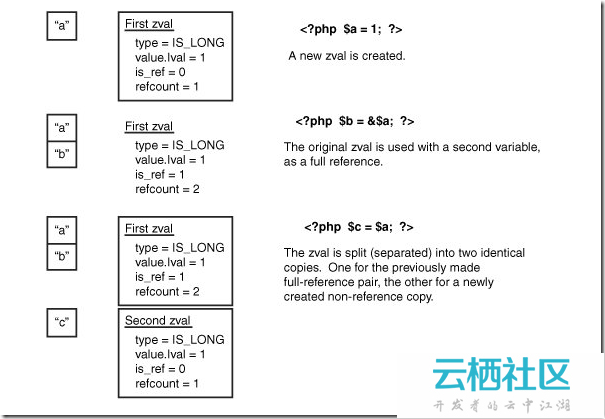 "a"

First zval
type = IS_LONG
value.lval = 1
is_ref = 0
refcount = 1

<?php $a = 1; ?>

A new zval is created.

"a"
"b"

First zval
type = IS_LONG
value.lval = 1
is_ref = 1
refcount = 2

<?php $b = &$a; ?>

The original zval is used with a second variable, as a full reference.

"a"
"b"

First zval
type = IS_LONG
value.lval = 1
is_ref = 1
refcount = 2

<?php $c = $a; ?>

The zval is split (separated) into two identical copies. One for the previously made full-reference pair, the other for a newly created non-reference copy.

"c"

Second zval
type = IS_LONG
value.lval = 1
is_ref = 0
refcount = 1

云栖社区
开发者的云中江湖